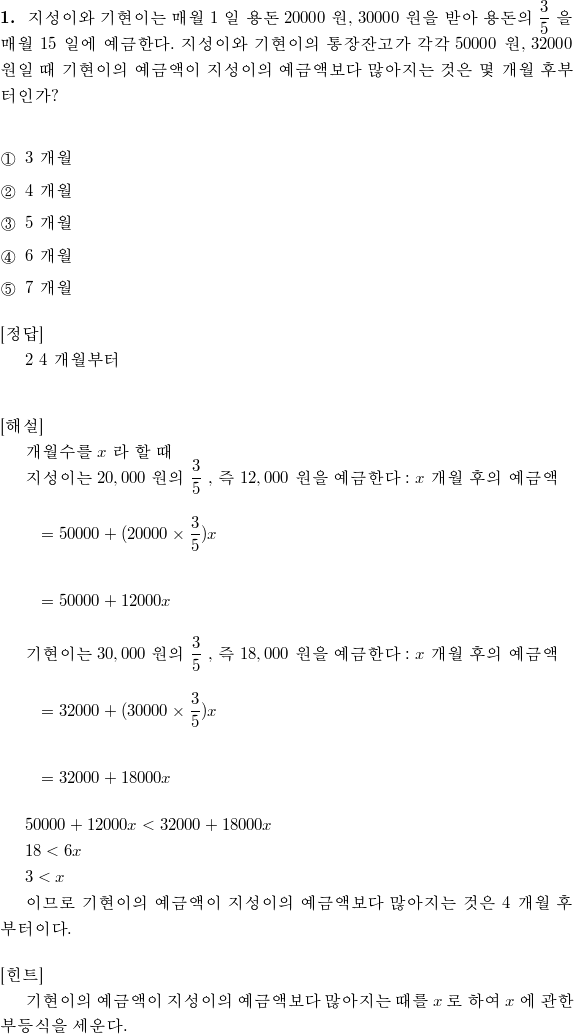 **1.** 지성이와 기현이는 매월 1 일 용돈 20000 원, 30000 원을 받아 용돈의 $\frac{3}{5}$ 을 매월 15 일에 예금한다. 지성이와 기현이의 통장잔고가 각각 50000 원, 32000 원일 때 기현이의 예금액이 지성이의 예금액보다 많아지는 것은 몇 개월 후부터인가?

① 3 개월

② 4 개월

③ 5 개월

④ 6 개월

⑤ 7 개월

[정답]

2 4 개월부터

[해설]

개월수를 $x$ 라 할 때

지성이는 $20,000$ 원의 $\frac{3}{5}$ , 즉 $12,000$ 원을 예금한다 : $x$ 개월 후의 예금액

$= 50000 + (20000 \times \frac{3}{5})x$

$= 50000 + 12000x$

기현이는 $30,000$ 원의 $\frac{3}{5}$ , 즉 $18,000$ 원을 예금한다 : $x$ 개월 후의 예금액

$= 32000 + (30000 \times \frac{3}{5})x$

$= 32000 + 18000x$

$50000 + 12000x < 32000 + 18000x$

$18 < 6x$

$3 < x$

이므로 기현이의 예금액이 지성이의 예금액보다 많아지는 것은 4 개월 후부터이다.

[힌트]

기현이의 예금액이 지성이의 예금액보다 많아지는 때를 $x$ 로 하여 $x$ 에 관한 부등식을 세운다.